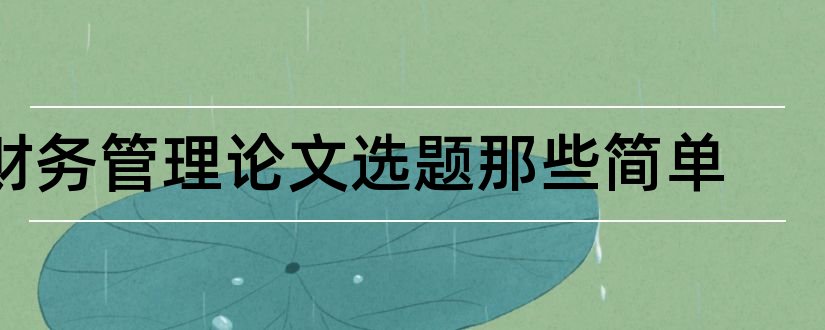 财务管理论文选题那些简单